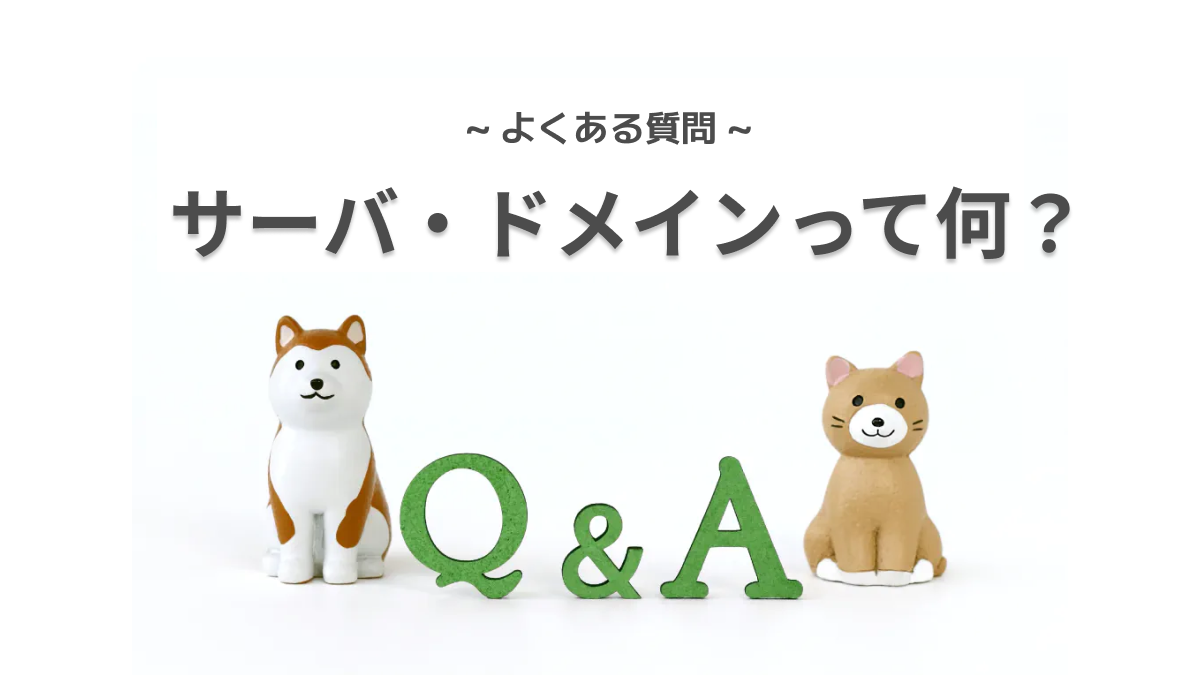 ~ よくある質問 ~

サーバ・ドメインって何？

Q & A